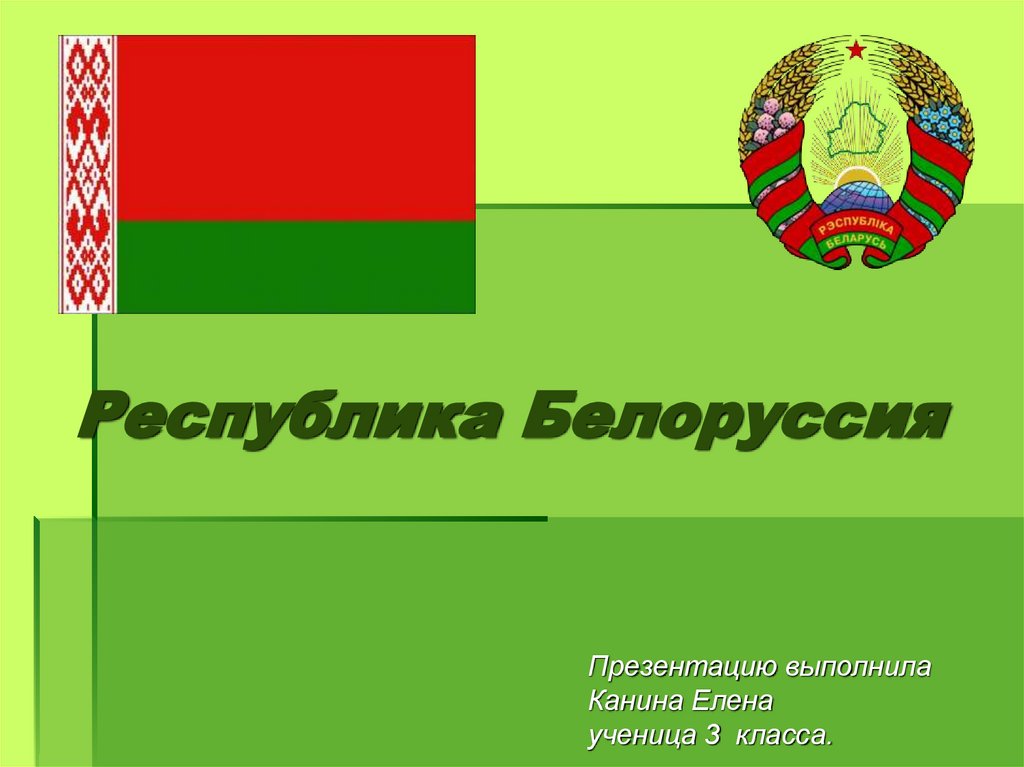 РЭСПУБЛІКА БЕЛАРУСЬ

Республика Белоруссия

Презентацию выполнила
Канина Елена
ученица 3 класса.